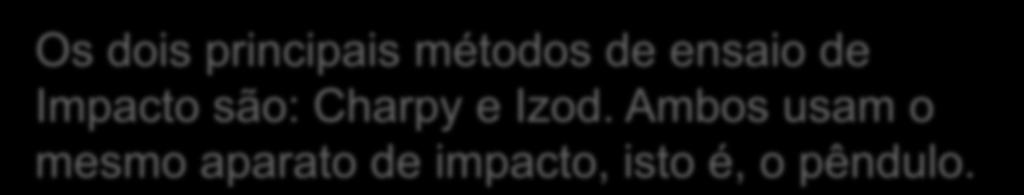 Os dois principais métodos de ensaio de Impacto são: Charpy e Izod. Ambos usam o mesmo aparato de impacto, isto é, o pêndulo.